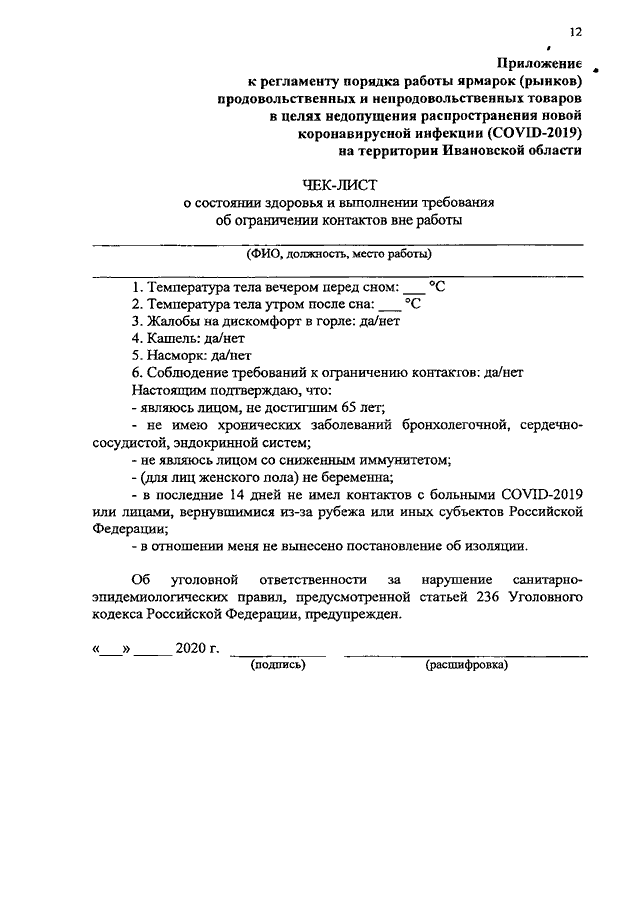 12

Приложение
к регламенту порядка работы ярмарок (рынков)
продовольственных и непродовольственных товаров
в целях недопущения распространения новой
коронавирусной инфекции (COVID-2019)
на территории Ивановской области

ЧЕК-ЛИСТ
о состоянии здоровья и выполнении требования
об ограничении контактов вне работы

(ФИО, должность, место работы)

1. Температура тела вечером перед сном: ___ °C
2. Температура тела утром после сна: ___ °C
3. Жалобы на дискомфорт в горле: да/нет
4. Кашель: да/нет
5. Насморк: да/нет
6. Соблюдение требований к ограничению контактов: да/нет
Настоящим подтверждаю, что:
- являюсь лицом, не достигшим 65 лет;
- не имею хронических заболеваний бронхолегочной, сердечно-сосудистой, эндокринной систем;
- не являюсь лицом со сниженным иммунитетом;
- (для лиц женского пола) не беременна;
- в последние 14 дней не имел контактов с больными COVID-2019 или лицами, вернувшимися из-за рубежа или иных субъектов Российской Федерации;
- в отношении меня не вынесено постановление об изоляции.

Об уголовной ответственности за нарушение санитарно-эпидемиологических правил, предусмотренной статьей 236 Уголовного кодекса Российской Федерации, предупрежден.

«___» _____ 2020 г. ____________ ____________________
(подпись) (расшифровка)